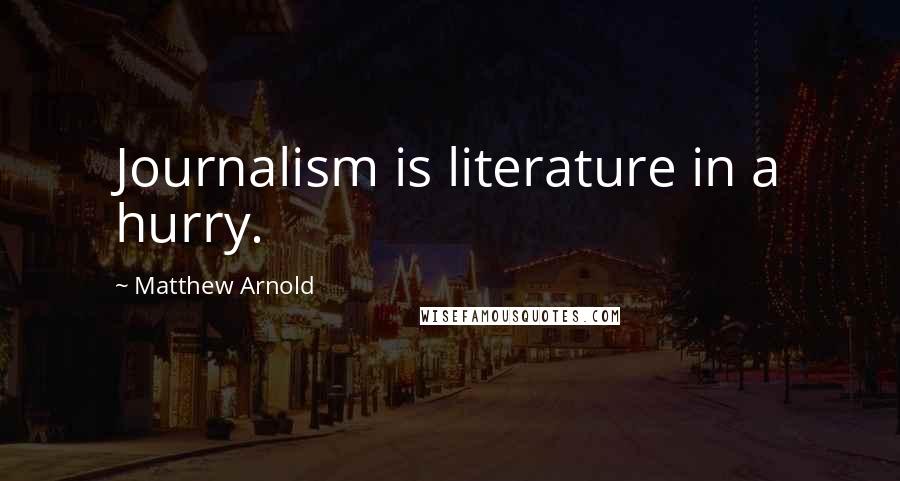 Journalism is literature in a hurry.

~ Matthew Arnold

WISEFAMOUSQUOTES.COM